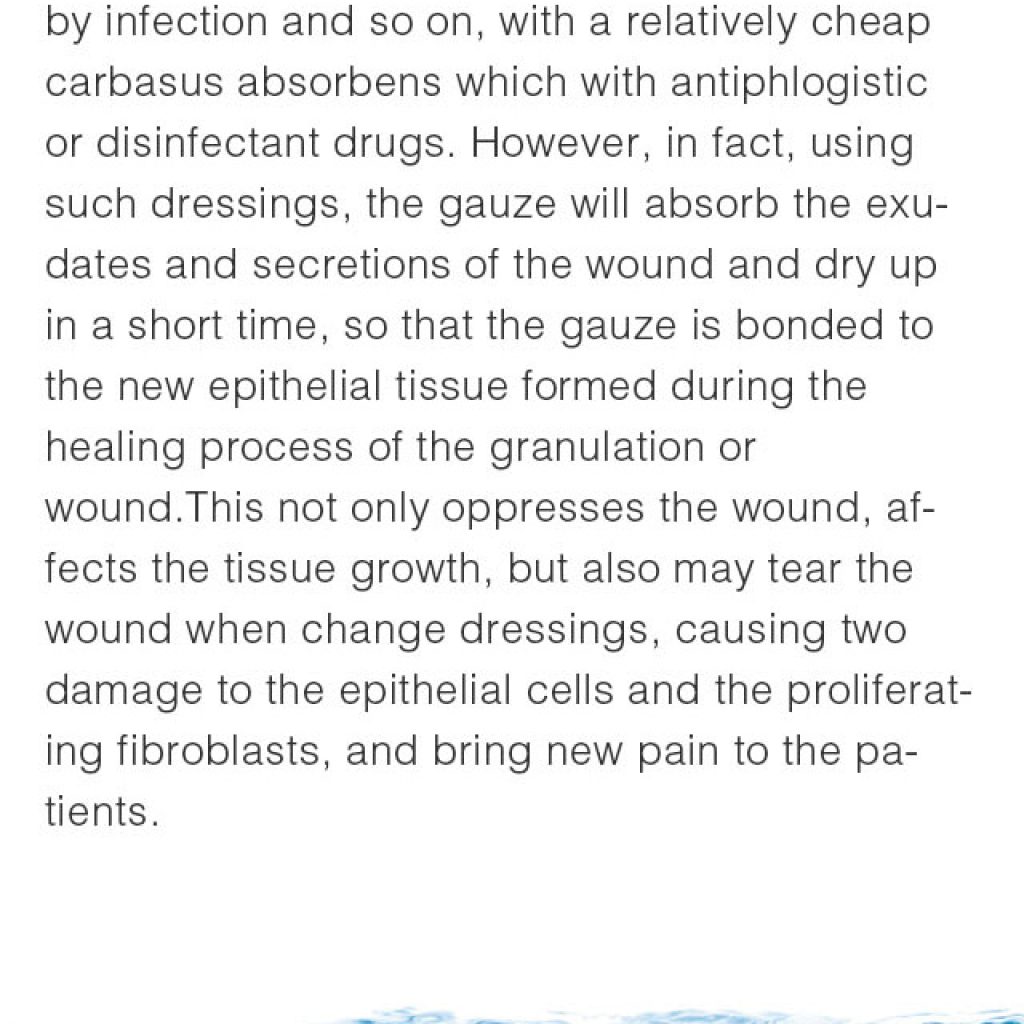 by infection and so on, with a relatively cheap carbasus absorbens which with antiphlogistic or disinfectant drugs. However, in fact, using such dressings, the gauze will absorb the exudates and secretions of the wound and dry up in a short time, so that the gauze is bonded to the new epithelial tissue formed during the healing process of the granulation or wound.This not only oppresses the wound, affects the tissue growth, but also may tear the wound when change dressings, causing two damage to the epithelial cells and the proliferating fibroblasts, and bring new pain to the patients.